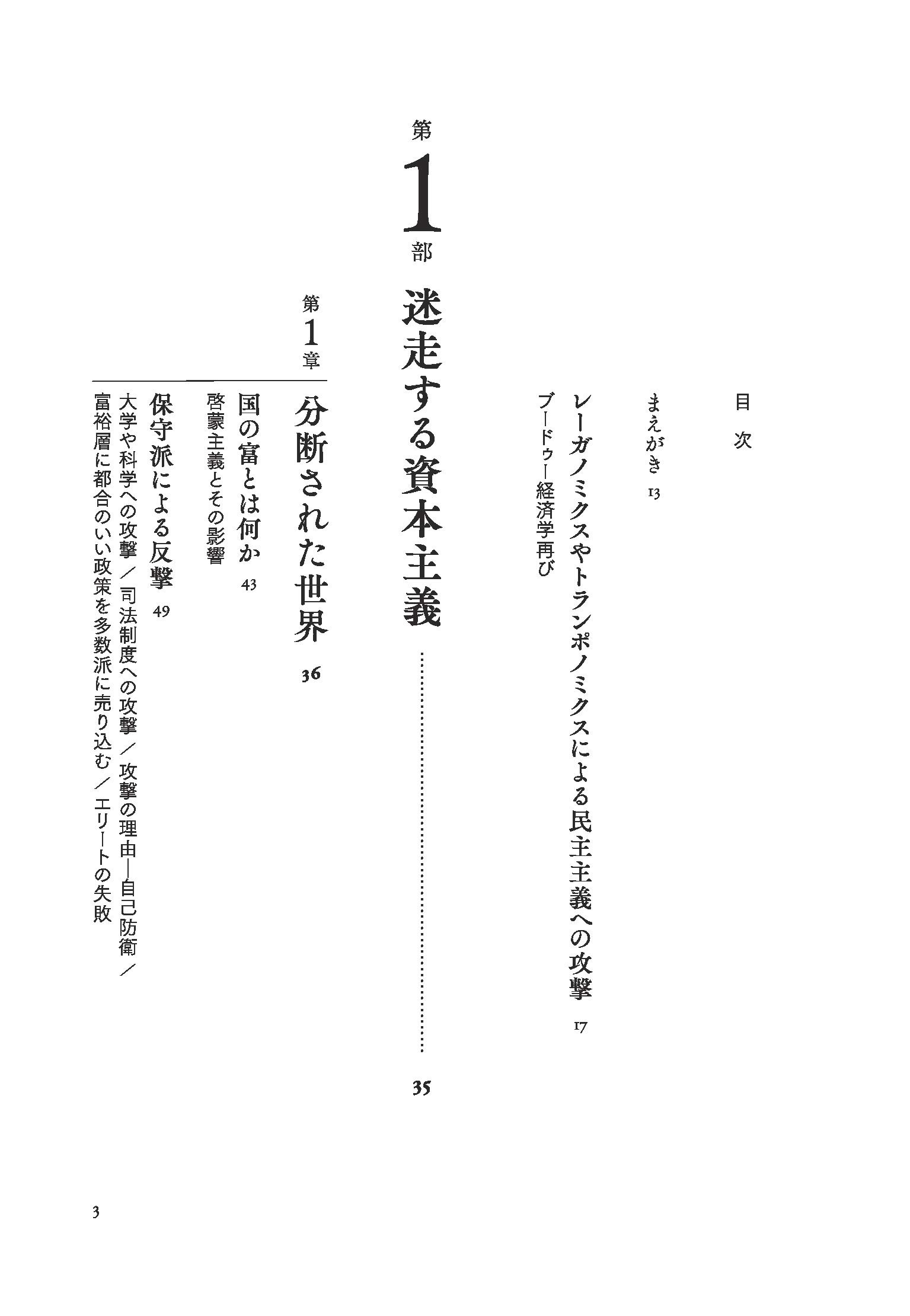 目次

まえがき 13

レーガノミクスやトランポノミクスによる民主主義への攻撃 17

ブードゥー経済学再び

第1部 迷走する資本主義 35

第1章 分断された世界 36

国の富とは何か 43

啓蒙主義とその影響

保守派による反撃 49

大学や科学への攻撃／司法制度への攻撃／攻撃の理由―自己防衛／富裕層に都合のいい政策を多数派に売り込む／エリートの失敗

3